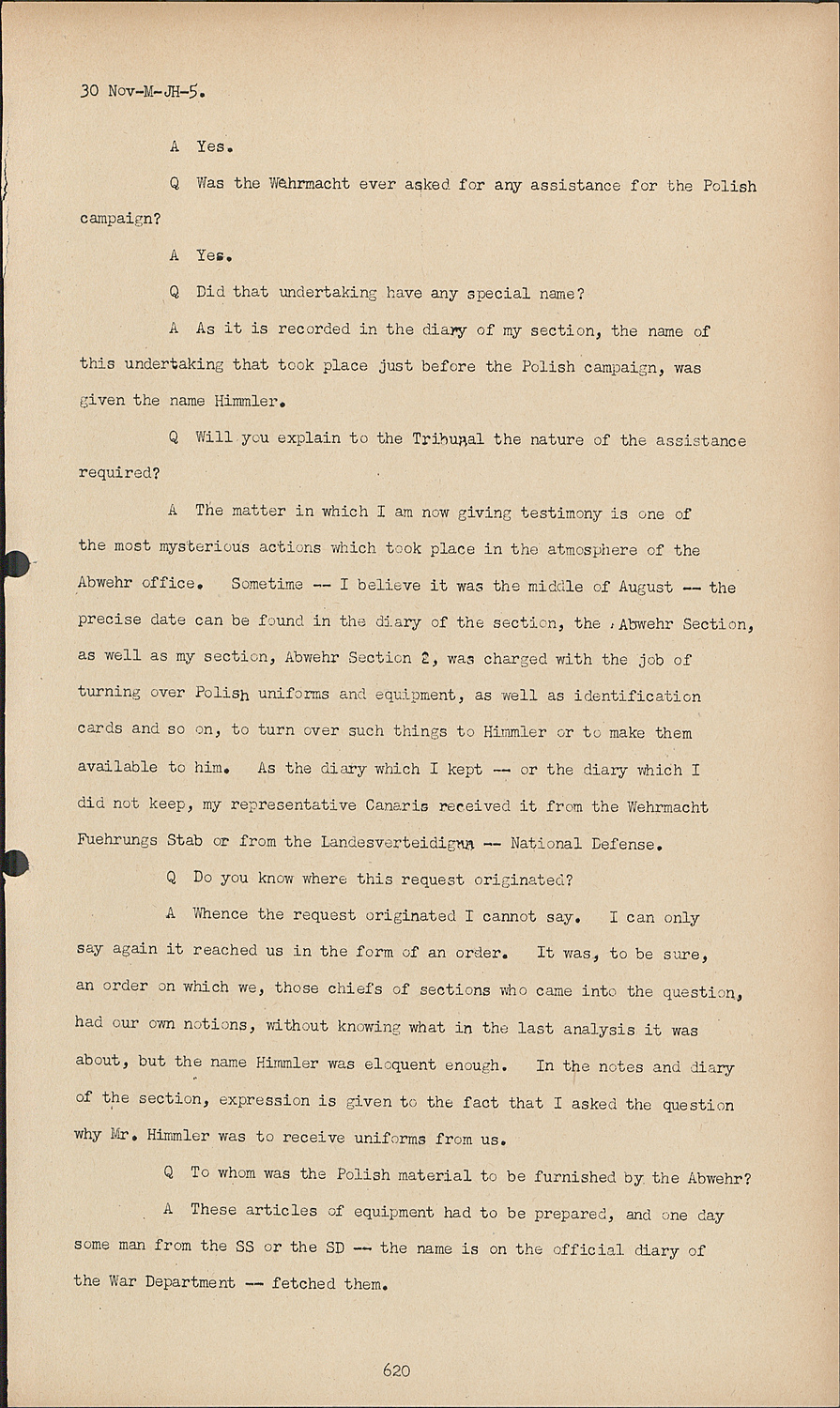 30 Nov-M-JH-5.

A Yes.

Q Was the Wehrmacht ever asked for any assistance for the Polish campaign?

A Yes.

Q Did that undertaking have any special name?

A As it is recorded in the diary of my section, the name of this undertaking that took place just before the Polish campaign, was given the name Himmler.

Q Will you explain to the Tribunal the nature of the assistance required?

A The matter in which I am now giving testimony is one of the most mysterious actions which took place in the atmosphere of the Abwehr office. Sometime -- I believe it was the middle of August -- the precise date can be found in the diary of the section, the Abwehr Section, as well as my section, Abwehr Section 2, was charged with the job of turning over Polish uniforms and equipment, as well as identification cards and so on, to turn over such things to Himmler or to make them available to him. As the diary which I kept -- or the diary which I did not keep, my representative Canaris received it from the Wehrmacht Fuehrungs Stab or from the Landesverteidigun -- National Defense.

Q Do you know where this request originated?

A Whence the request originated I cannot say. I can only say again it reached us in the form of an order. It was, to be sure, an order on which we, those chiefs of sections who came into the question, had our own notions, without knowing what in the last analysis it was about, but the name Himmler was eloquent enough. In the notes and diary of the section, expression is given to the fact that I asked the question why Mr. Himmler was to receive uniforms from us.

Q To whom was the Polish material to be furnished by the Abwehr?

A These articles of equipment had to be prepared, and one day some man from the SS or the SD -- the name is on the official diary of the War Department -- fetched them.

620